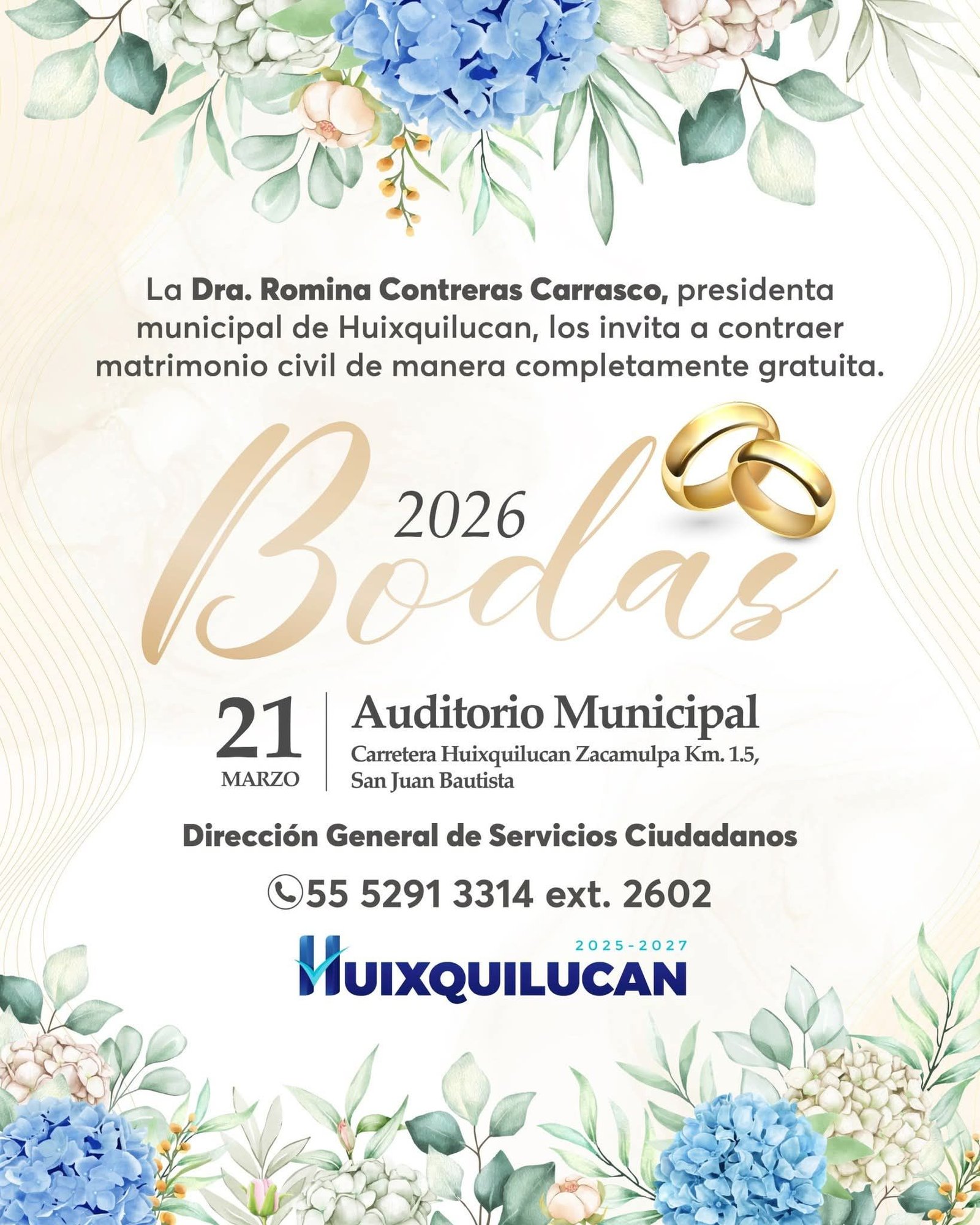 La Dra. Romina Contreras Carrasco, presidenta municipal de Huixquilucan, los invita a contraer matrimonio civil de manera completamente gratuita.

2026

Bodas

21
MARZO

Auditorio Municipal
Carretera Huixquilucan Zacamulpa Km. 1.5,
San Juan Bautista

Dirección General de Servicios Ciudadanos

55 5291 3314 ext. 2602

2025-2027
HUIXQUILUCAN